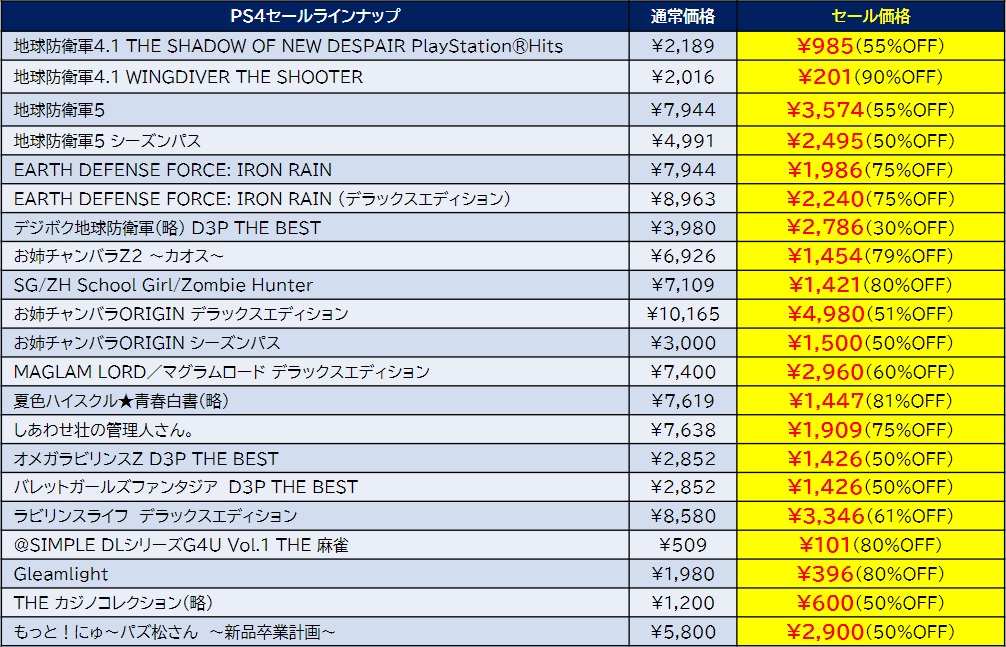 | PS4セールラインナップ | 通常価格 | セール価格 |
|---|---|---|
| 地球防衛軍4.1 THE SHADOW OF NEW DESPAIR PlayStation®Hits | ¥2,189 | ¥985(55%OFF) |
| 地球防衛軍4.1 WINGDIVER THE SHOOTER | ¥2,016 | ¥201(90%OFF) |
| 地球防衛軍5 | ¥7,944 | ¥3,574(55%OFF) |
| 地球防衛軍5 シーズンパス | ¥4,991 | ¥2,495(50%OFF) |
| EARTH DEFENSE FORCE: IRON RAIN | ¥7,944 | ¥1,986(75%OFF) |
| EARTH DEFENSE FORCE: IRON RAIN (デラックスエディション) | ¥8,963 | ¥2,240(75%OFF) |
| デジボク地球防衛軍(略) D3P THE BEST | ¥3,980 | ¥2,786(30%OFF) |
| お姉チャンバラZ2 ~カオス~ | ¥6,926 | ¥1,454(79%OFF) |
| SG/ZH School Girl/Zombie Hunter | ¥7,109 | ¥1,421(80%OFF) |
| お姉チャンバラORIGIN デラックスエディション | ¥10,165 | ¥4,980(51%OFF) |
| お姉チャンバラORIGIN シーズンパス | ¥3,000 | ¥1,500(50%OFF) |
| MAGLAM LORD／マグラムロード デラックスエディション | ¥7,400 | ¥2,960(60%OFF) |
| 夏色ハイスクル★青春白書(略) | ¥7,619 | ¥1,447(81%OFF) |
| しあわせ荘の管理人さん。 | ¥7,638 | ¥1,909(75%OFF) |
| オメガラビリンスZ D3P THE BEST | ¥2,852 | ¥1,426(50%OFF) |
| バレットガールズファンタジア D3P THE BEST | ¥2,852 | ¥1,426(50%OFF) |
| ラビリンスライフ デラックスエディション | ¥8,580 | ¥3,346(61%OFF) |
| @SIMPLE DLシリーズG4U Vol.1 THE 麻雀 | ¥509 | ¥101(80%OFF) |
| Gleamlight | ¥1,980 | ¥396(80%OFF) |
| THE カジノコレクション(略) | ¥1,200 | ¥600(50%OFF) |
| もっと！にゅ～パズ松さん ~新品卒業計画~ | ¥5,800 | ¥2,900(50%OFF) |